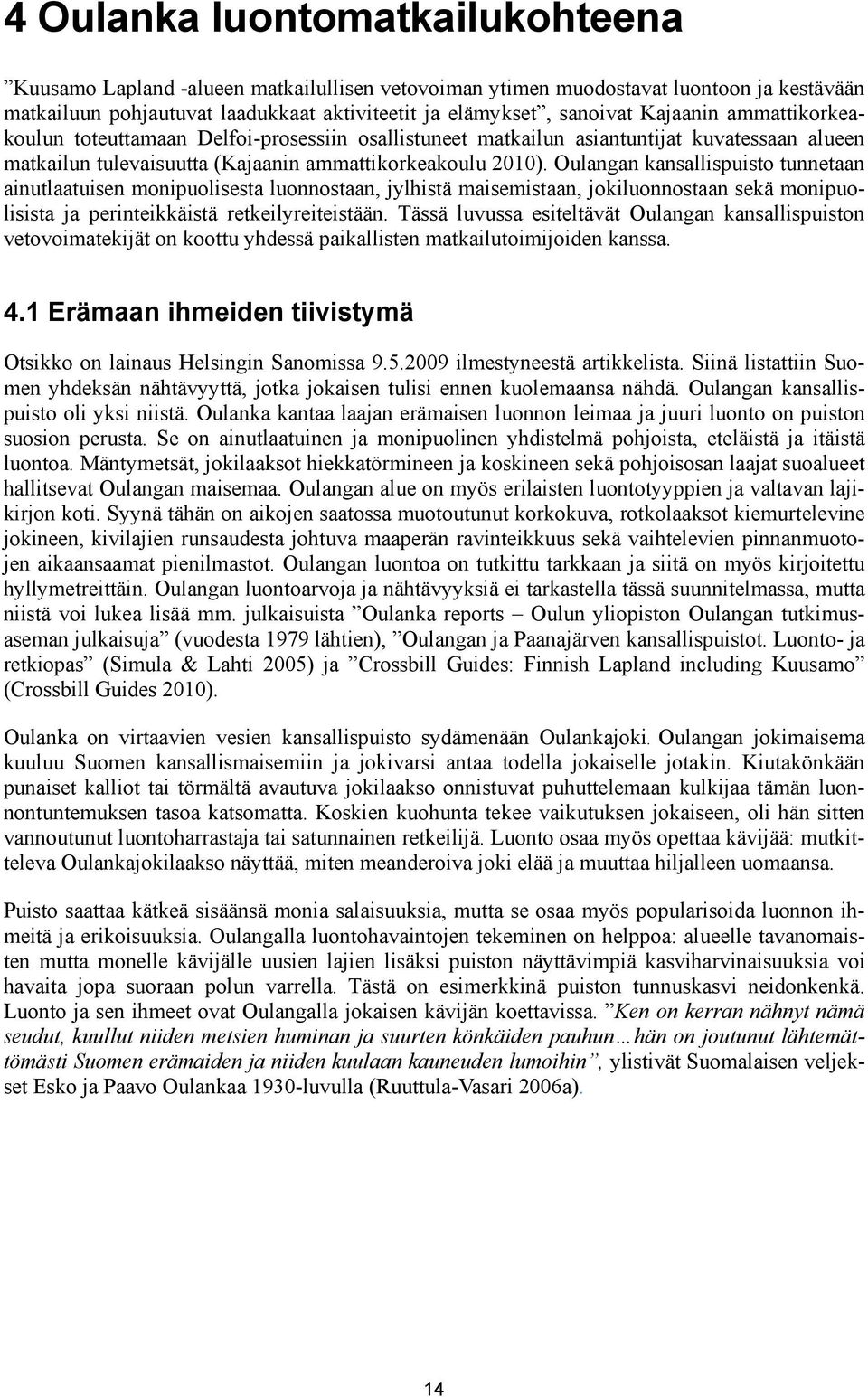 4 Oulanka luontomatkailukohteena

”Kuusamo Lapland -alueen matkailullisen vetovoiman ytimen muodostavat luontoon ja kestävään matkailuun pohjautuvat laadukkaat aktiviteetit ja elämykset”, sanoivat Kajaanin ammattikorkeakoulun toteuttamaan Delfoi-prosessiin osallistuneet matkailun asiantuntijat kuvatessaan alueen matkailun tulevaisuutta (Kajaanin ammattikorkeakoulu 2010). Oulangan kansallispuisto tunnetaan ainutlaatuisen monipuolisesta luonnostaan, jylhistä maisemistaan, jokiluonnostaan sekä monipuolisista ja perinteikkäistä retkeilyreiteistään. Tässä luvussa esiteltävät Oulangan kansallispuiston vetovoimatekijät on koottu yhdessä paikallisten matkailutoimijoiden kanssa.

4.1 Erämaan ihmeiden tiivistymä

Otsikko on lainaus Helsingin Sanomissa 9.5.2009 ilmestyneestä artikkelista. Siinä listattiin Suomen yhdeksän nähtävyyttä, jotka jokaisen tulisi ennen kuolemaansa nähdä. Oulangan kansallispuisto oli yksi niistä. Oulanka kantaa laajan erämaisen luonnon leimaa ja juuri luonto on puiston suosion perusta. Se on ainutlaatuinen ja monipuolinen yhdistelmä pohjoista, eteläistä ja itäistä luontoa. Mäntymetsät, jokilaaksot hiekkatörmineen ja koskineen sekä pohjoisosan laajat suoalueet hallitsevat Oulangan maisemaa. Oulangan alue on myös erilaisten luontotyyppien ja valtavan lajikirjon koti. Syynä tähän on aikojen saatossa muotoutunut korkokuva, rotkolaaksot kiemurtelevine jokineen, kivilajien runsaudesta johtuva maaperän ravinteikkuus sekä vaihtelevien pinnanmuotojen aikaansaamat pienilmastot. Oulangan luontoa on tutkittu tarkkaan ja siitä on myös kirjoitettu hyllymetreittäin. Oulangan luontoarvoja ja nähtävyyksiä ei tarkastella tässä suunnitelmassa, mutta niistä voi lukea lisää mm. julkaisuista ”Oulanka reports – Oulun yliopiston Oulangan tutkimusaseman julkaisuja” (vuodesta 1979 lähtien), ”Oulangan ja Paanajärven kansallispuistot. Luonto- ja retkiopas” (Simula & Lahti 2005) ja ”Crossbill Guides: Finnish Lapland including Kuusamo” (Crossbill Guides 2010).

Oulanka on virtaavien vesien kansallispuisto sydämenään Oulankajoki. Oulangan jokimaisema kuuluu Suomen kansallismaisemiin ja jokivarsi antaa todella jokaiselle jotakin. Kiutakönkään punaiset kalliot tai törmältä avautuva jokilaakso onnistuvat puhuttelemaan kulkijaa tämän luonnontuntemuksen tasoa katsomatta. Koskien kuohunta tekee vaikutuksen jokaiseen, oli hän sitten vannoutunut luontoharrastaja tai satunnainen retkeilijä. Luonto osaa myös opettaa kävijää: mutkitteleva Oulankajokilaakso näyttää, miten meanderoiva joki elää ja muuttaa hiljalleen uomaansa.

Puisto saattaa kätkeä sisäänsä monia salaisuuksia, mutta se osaa myös popularisoida luonnon ihmeitä ja erikoisuuksia. Oulangalla luontohavaintojen tekeminen on helppoa: alueelle tavanomaisten mutta monelle kävijälle uusien lajien lisäksi puiston näyttävimpiä kasviharvinaisuuksia voi havaita jopa suoraan polun varrella. Tästä on esimerkkinä puiston tunnuskasvi neidonkenkä. Luonto ja sen ihmeet ovat Oulangalla jokaisen kävijän koettavissa. ”Ken on kerran nähnyt nämä seudut, kuullut niiden metsien huminan ja suurten könkäiden pauhun…hän on joutunut lähtemättömästi Suomen erämaiden ja niiden kuulaan kauneuden lumoihin”, ylistivät Suomalaisen veljekset Esko ja Paavo Oulankaa 1930-luvulla (Ruuttula-Vasari 2006a).

14